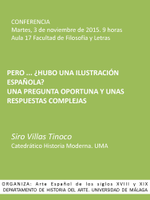 CONFERENCIA
Martes, 3 de noviembre de 2015. 9 horas
Aula 17 Facultad de Filosofía y Letras

PERO ... ¿HUBO UNA ILUSTRACIÓN ESPAÑOLA?
UNA PREGUNTA OPORTUNA Y UNAS RESPUESTAS COMPLEJAS

Siro Villas Tinoco
Catedrático Historia Moderna. UMA

ORGANIZA: Arte Español de los siglos XVIII y XIX
DEPARTAMENTO DE HISTORIA DEL ARTE. UNIVERSIDAD DE MÁLAGA